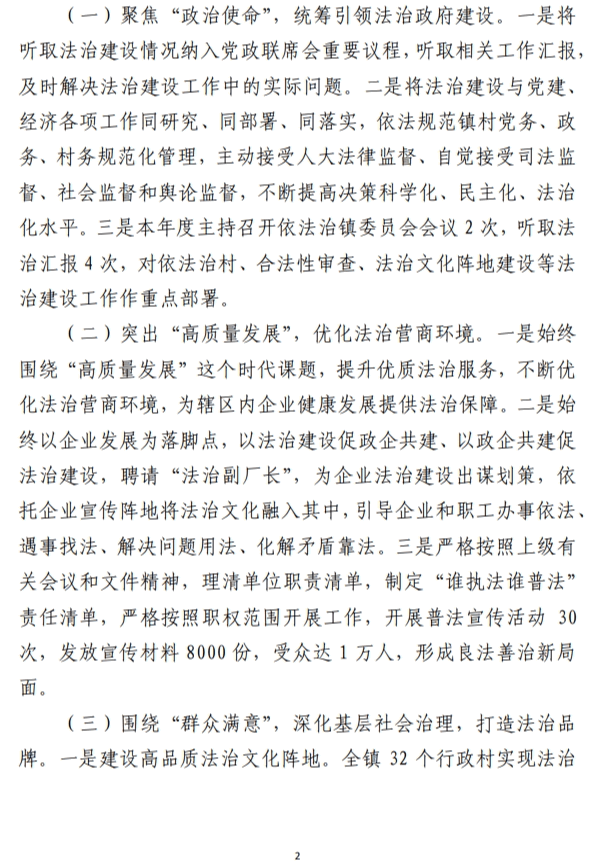 （一）聚焦“政治使命”，统筹引领法治政府建设。一是将听取法治建设情况纳入党政联席会重要议程，听取相关工作汇报，及时解决法治建设工作中的实际问题。二是将法治建设与党建、经济各项工作同研究、同部署、同落实，依法规范镇村党务、政务、村务规范化管理，主动接受人大法律监督、自觉接受司法监督、社会监督和舆论监督，不断提高决策科学化、民主化、法治化水平。三是本年度主持召开依法治镇委员会会议 2 次，听取法治汇报 4 次，对依法治村、合法性审查、法治文化阵地建设等法治建设工作作重点部署。

（二）突出“高质量发展”，优化法治营商环境。一是始终围绕“高质量发展”这个时代课题，提升优质法治服务，不断优化法治营商环境，为辖区内企业健康发展提供法治保障。二是始终以企业发展为落脚点，以法治建设促政企共建、以政企共建促法治建设，聘请“法治副厂长”，为企业法治建设出谋划策，依托企业宣传阵地将法治文化融入其中，引导企业和职工办事依法、遇事找法、解决问题用法、化解矛盾靠法。三是严格按照上级有关会议和文件精神，理清单位职责清单，制定“谁执法谁普法”责任清单，严格按照职权范围开展工作，开展普法宣传活动 30 次，发放宣传材料 8000 份，受众达 1 万人，形成良法善治新局面。

（三）围绕“群众满意”，深化基层社会治理，打造法治品牌。一是建设高品质法治文化阵地。全镇 32 个行政村实现法治

2